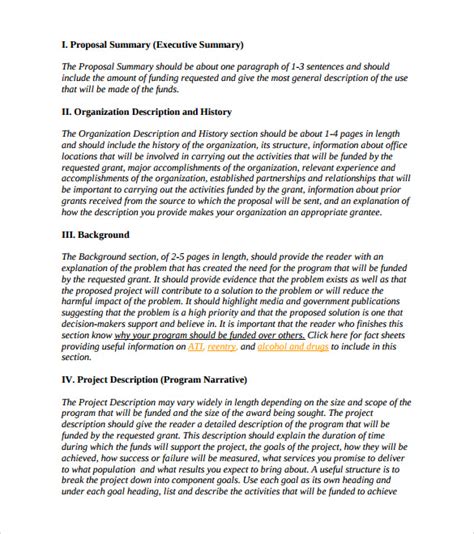 I. Proposal Summary (Executive Summary)

The Proposal Summary should be about one paragraph of 1-3 sentences and should include the amount of funding requested and give the most general description of the use that will be made of the funds.

II. Organization Description and History

The Organization Description and History section should be about 1-4 pages in length and should include the history of the organization, its structure, information about office locations that will be involved in carrying out the activities that will be funded by the requested grant, major accomplishments of the organization, relevant experience and accomplishments of the organization, established partnerships and relationships that will be important to carrying out the activities funded by the grant, information about prior grants received from the source to which the proposal will be sent, and an explanation of how the description you provide makes your organization an appropriate grantee.

III. Background

The Background section, of 2-5 pages in length, should provide the reader with an explanation of the problem that has created the need for the program that will be funded by the requested grant. It should provide evidence that the problem exists as well as that the proposed project will contribute to a solution to the problem or will reduce the harmful impact of the problem. It should highlight media and government publications suggesting that the problem is a high priority and that the proposed solution is one that decision-makers support and believe in. It is important that the reader who finishes this section know why your program should be funded over others. Click here for fact sheets providing useful information on ATI, reentry, and alcohol and drugs to include in this section.

IV. Project Description (Program Narrative)

The Project Description may vary widely in length depending on the size and scope of the program that will be funded and the size of the award being sought. The project description should give the reader a detailed description of the program that will be funded by the requested grant. This description should explain the duration of time during which the funds will support the project, the goals of the project, how they will be achieved, how success or failure will be measured, what services you promise to deliver to what population and what results you expect to bring about. A useful structure is to break the project down into component goals. Use each goal as its own heading and under each goal heading, list and describe the activities that will be funded to achieve